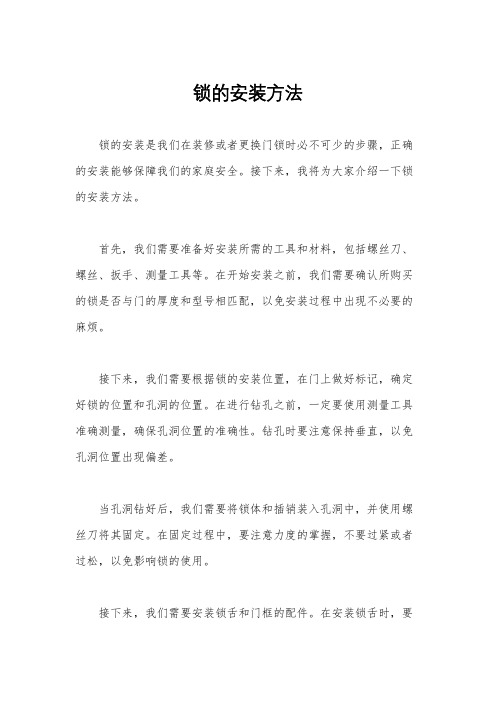 锁的安装方法

锁的安装是我们在装修或者更换门锁时必不可少的步骤，正确的安装能够保障我们的家庭安全。接下来，我将为大家介绍一下锁的安装方法。

首先，我们需要准备好安装所需的工具和材料，包括螺丝刀、螺丝、扳手、测量工具等。在开始安装之前，我们需要确认所购买的锁是否与门的厚度和型号相匹配，以免安装过程中出现不必要的麻烦。

接下来，我们需要根据锁的安装位置，在门上做好标记，确定好锁的位置和孔洞的位置。在进行钻孔之前，一定要使用测量工具准确测量，确保孔洞位置的准确性。钻孔时要注意保持垂直，以免孔洞位置出现偏差。

当孔洞钻好后，我们需要将锁体和插销装入孔洞中，并使用螺丝刀将其固定。在固定过程中，要注意力度的掌握，不要过紧或者过松，以免影响锁的使用。

接下来，我们需要安装锁舌和门框的配件。在安装锁舌时，要